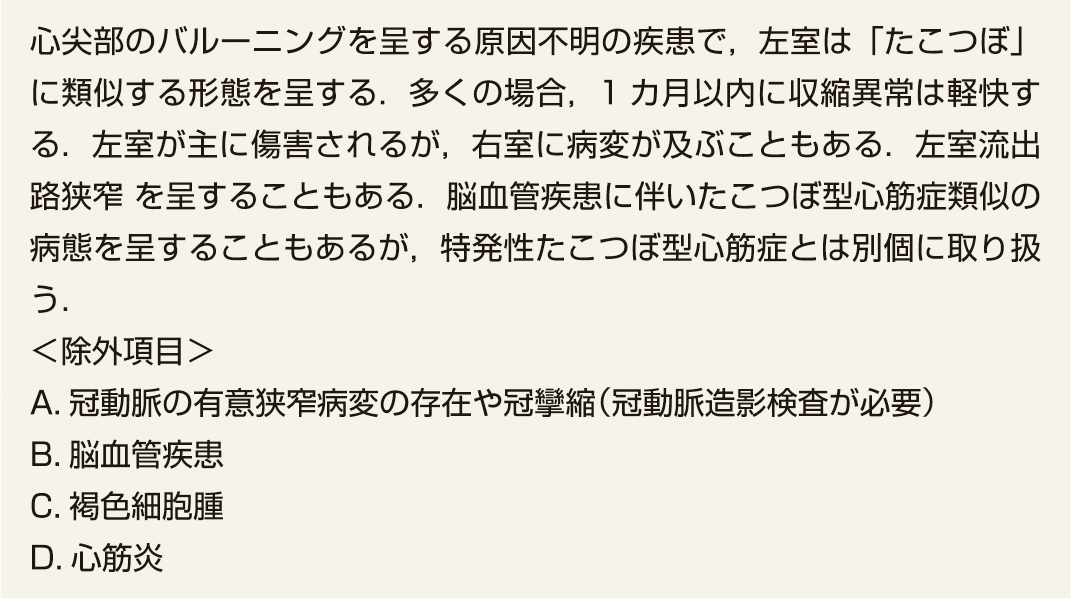 心尖部のバルーニングを呈する原因不明の疾患で，左室は「たこつぼ」に類似する形態を呈する．多くの場合，1 カ月以内に収縮異常は軽快する．左室が主に傷害されるが，右室に病変が及ぶこともある．左室流出路狭窄 を呈することもある．脳血管疾患に伴いたこつぼ型心筋症類似の病態を呈することもあるが，特発性たこつぼ型心筋症とは別個に取り扱う．
＜除外項目＞
A. 冠動脈の有意狭窄病変の存在や冠攣縮（冠動脈造影検査が必要）
B. 脳血管疾患
C. 褐色細胞腫
D. 心筋炎